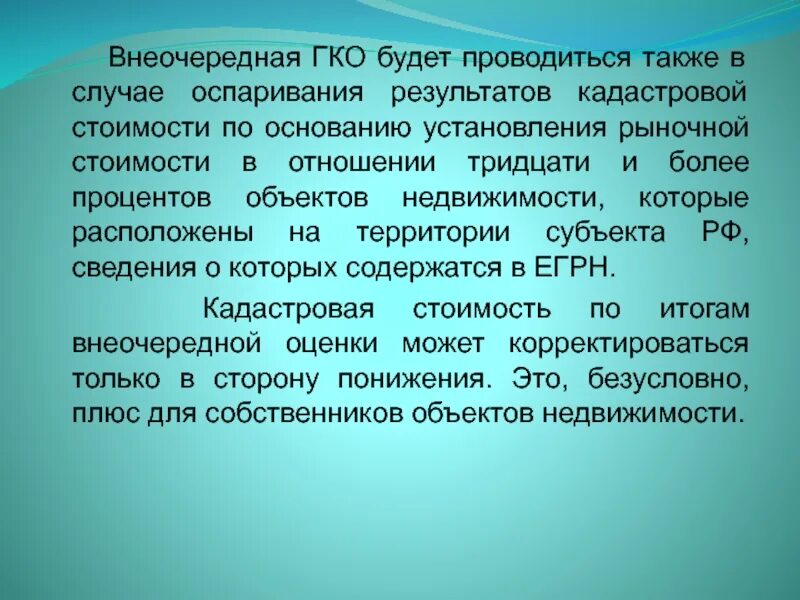 Внеочередная ГКО будет проводиться также в случае оспаривания результатов кадастровой стоимости по основанию установления рыночной стоимости в отношении тридцати и более процентов объектов недвижимости, которые расположены на территории субъекта РФ, сведения о которых содержатся в ЕГРН.

Кадастровая стоимость по итогам внеочередной оценки может корректироваться только в сторону понижения. Это, безусловно, плюс для собственников объектов недвижимости.